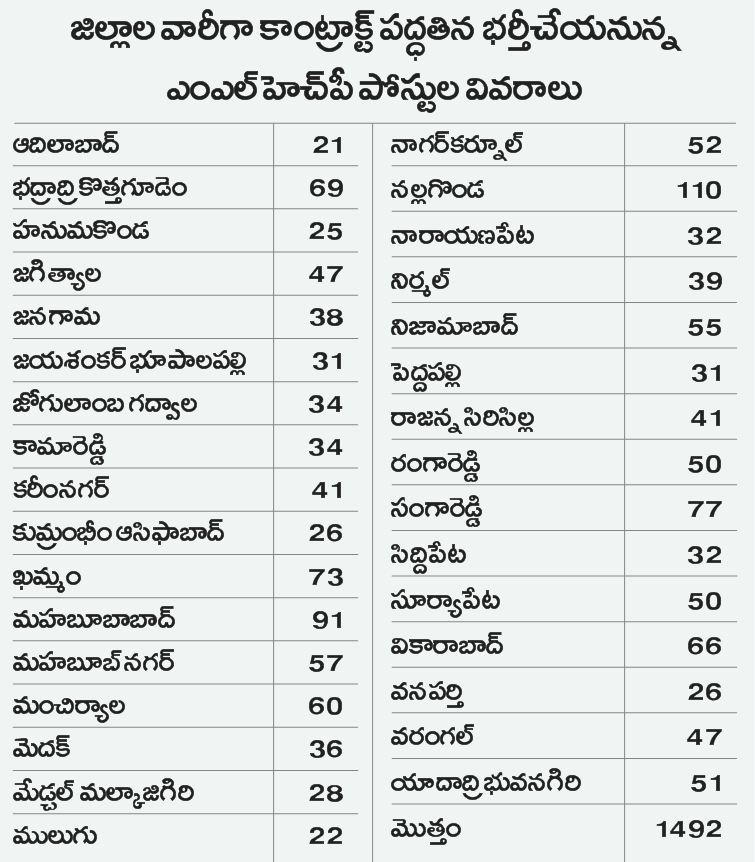 జిల్లాల వారీగా కాంట్రాక్ట్ పద్ధతిన భర్తీచేయనున్న ఎంఎల్ హెచ్‌పీ పోస్టుల వివరాలు

| | |
|---|---|
| ఆదిలాబాద్ | 21 |
| భద్రాద్రి కొత్తగూడెం | 69 |
| హనుమకొండ | 25 |
| జగిత్యాల | 47 |
| జనగామ | 38 |
| జయశంకర్ భూపాలపల్లి | 31 |
| జోగులాంబ గద్వాల | 34 |
| కామారెడ్డి | 34 |
| కరీంనగర్ | 41 |
| కుమ్రంభీం ఆసిఫాబాద్ | 26 |
| ఖమ్మం | 73 |
| మహబూబాబాద్ | 91 |
| మహబూబ్ నగర్ | 57 |
| మంచిర్యాల | 60 |
| మెదక్ | 36 |
| మేడ్చల్ మల్కాజిగిరి | 28 |
| ములుగు | 22 |

| | |
|---|---|
| నాగర్‌కర్నూల్ | 52 |
| నల్లగొండ | 110 |
| నారాయణపేట | 32 |
| నిర్మల్ | 39 |
| నిజామాబాద్ | 55 |
| పెద్దపల్లి | 31 |
| రాజన్న సిరిసిల్ల | 41 |
| రంగారెడ్డి | 50 |
| సంగారెడ్డి | 77 |
| సిద్దిపేట | 32 |
| సూర్యాపేట | 50 |
| వికారాబాద్ | 66 |
| వనపర్తి | 26 |
| వరంగల్ | 47 |
| యాదాద్రి భువనగిరి | 51 |
| మొత్తం | 1492 |